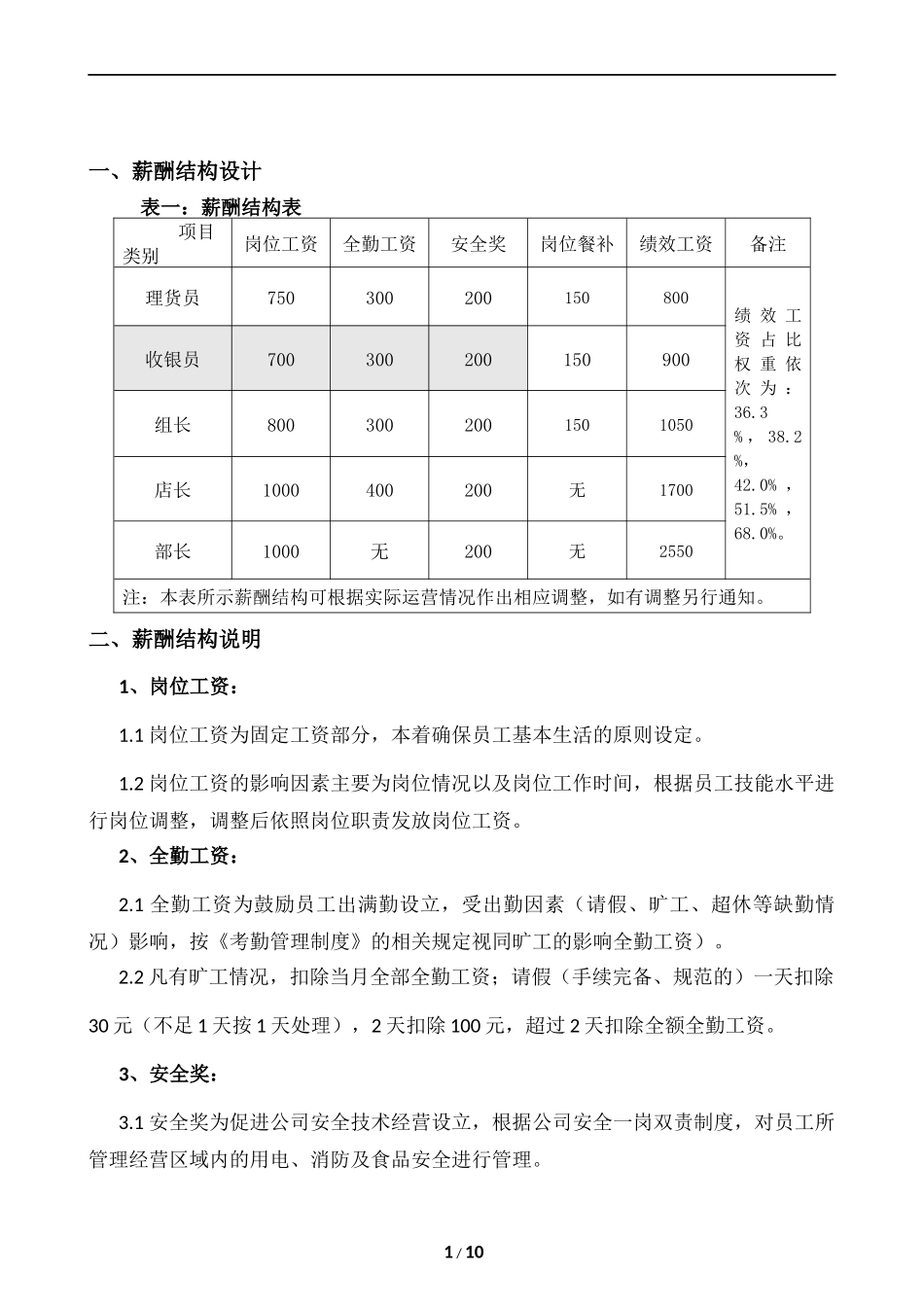 一、薪酬结构设计

表一：薪酬结构表

| 项目 类别 | 岗位工资 | 全勤工资 | 安全奖 | 岗位餐补 | 绩效工资 | 备注 |
|---|---|---|---|---|---|---|
| 理货员 | 750 | 300 | 200 | 150 | 800 | 绩效工资占比权重依次为：36.3%，38.2%，42.0%，51.5%，68.0%。 |
| 收银员 | 700 | 300 | 200 | 150 | 900 | |
| 组长 | 800 | 300 | 200 | 150 | 1050 | |
| 店长 | 1000 | 400 | 200 | 无 | 1700 | |
| 部长 | 1000 | 无 | 200 | 无 | 2550 | |
| 注：本表所示薪酬结构可根据实际运营情况作出相应调整，如有调整另行通知。 | | | | | | |

二、薪酬结构说明

1、岗位工资：

1.1 岗位工资为固定工资部分，本着确保员工基本生活的原则设定。

1.2 岗位工资的影响因素主要为岗位情况以及岗位工作时间，根据员工技能水平进行岗位调整，调整后依照岗位职责发放岗位工资。

2、全勤工资：

2.1 全勤工资为鼓励员工出满勤设立，受出勤因素（请假、旷工、超休等缺勤情况）影响，按《考勤管理制度》的相关规定视同旷工的影响全勤工资）。

2.2 凡有旷工情况，扣除当月全部全勤工资；请假（手续完备、规范的）一天扣除 30 元（不足 1 天按 1 天处理），2 天扣除 100 元，超过 2 天扣除全额全勤工资。

3、安全奖：

3.1 安全奖为促进公司安全技术经营设立，根据公司安全一岗双责制度，对员工所管理经营区域内的用电、消防及食品安全进行管理。

1 / 10